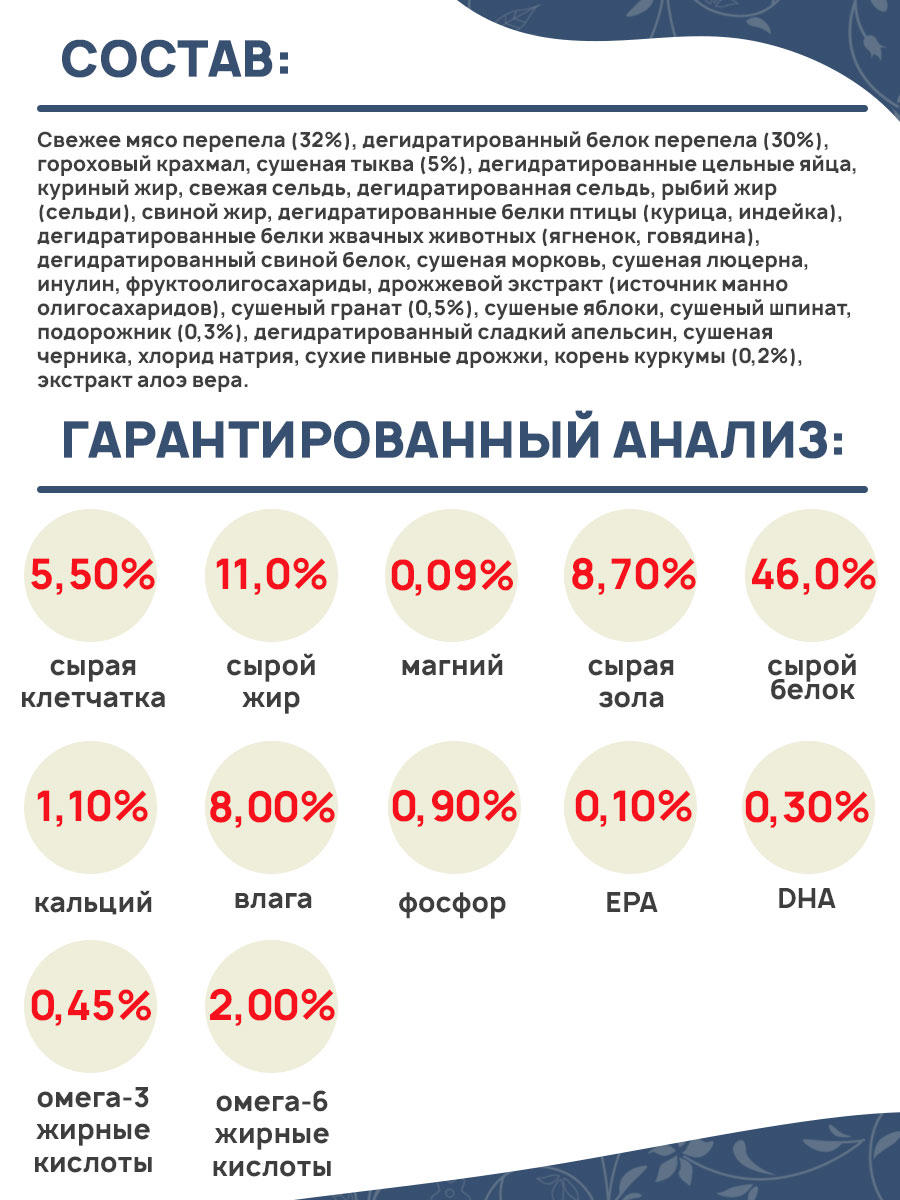 СОСТАВ:

Свежее мясо перепела (32%), дегидратированный белок перепела (30%), гороховый крахмал, сушеная тыква (5%), дегидратированные цельные яйца, куриный жир, свежая сельдь, дегидратированная сельдь, рыбий жир (сельди), свиной жир, дегидратированные белки птицы (курица, индейка), дегидратированные белки жвачных животных (ягненок, говядина), дегидратированный свиной белок, сушеная морковь, сушеная люцерна, инулин, фруктоолигосахариды, дрожжевой экстракт (источник манно олигосахаридов), сушеный гранат (0,5%), сушеные яблоки, сушеный шпинат, подорожник (0,3%), дегидратированный сладкий апельсин, сушеная черника, хлорид натрия, сухие пивные дрожжи, корень куркумы (0,2%), экстракт алоэ вера.

ГАРАНТИРОВАННЫЙ АНАЛИЗ:

5,50%
сырая клетчатка

11,0%
сырой жир

0,09%
магний

8,70%
сырая зола

46,0%
сырой белок

1,10%
кальций

8,00%
влага

0,90%
фосфор

0,10%
EPA

0,30%
DHA

0,45%
омега-3 жирные кислоты

2,00%
омега-6 жирные кислоты